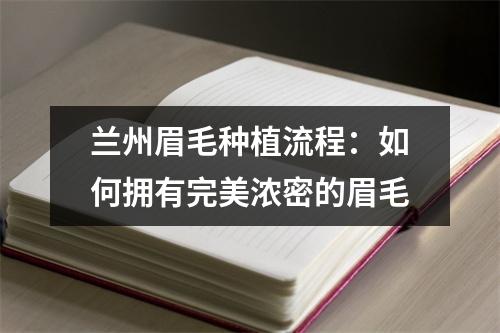 兰州眉毛种植流程：如何拥有完美浓密的眉毛